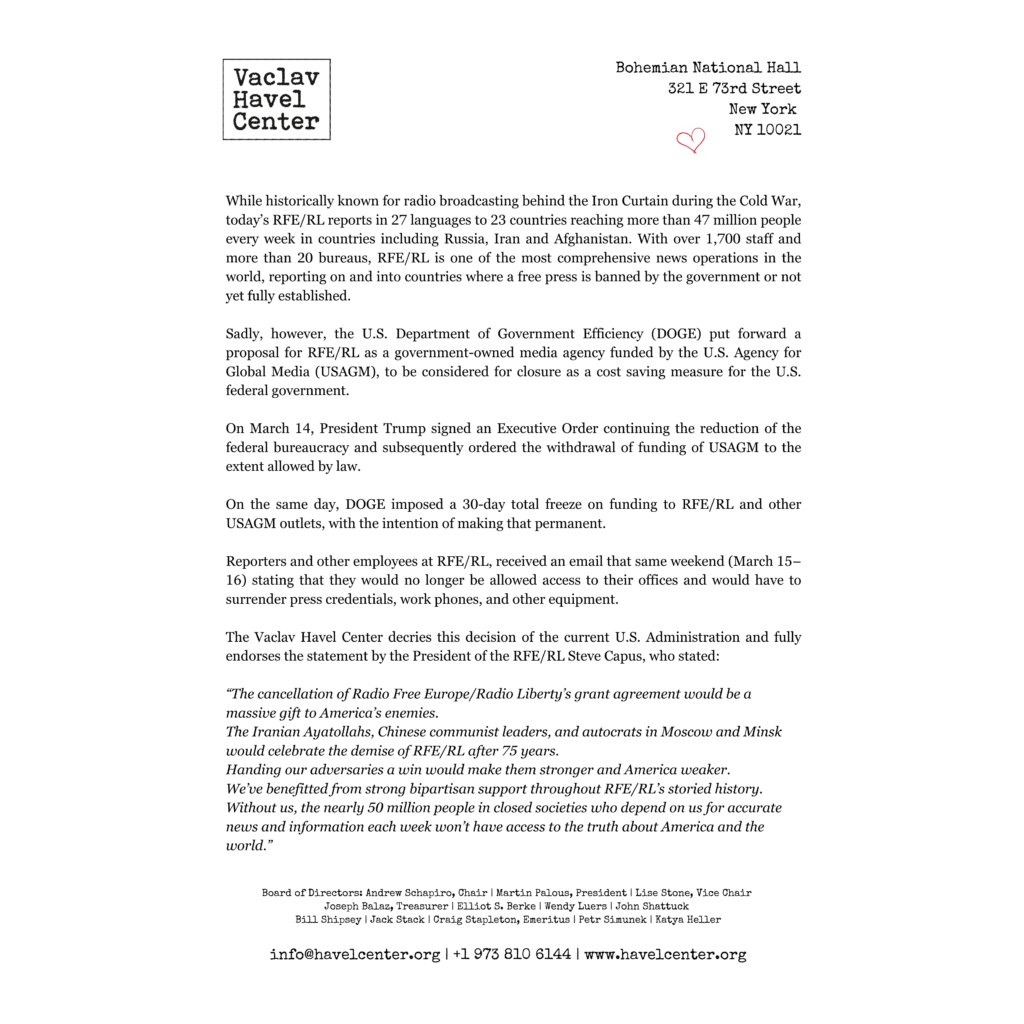 Vaclav
Havel
Center

Bohemian National Hall
321 E 73rd Street
New York
NY 10021

While historically known for radio broadcasting behind the Iron Curtain during the Cold War, today's RFE/RL reports in 27 languages to 23 countries reaching more than 47 million people every week in countries including Russia, Iran and Afghanistan. With over 1,700 staff and more than 20 bureaus, RFE/RL is one of the most comprehensive news operations in the world, reporting on and into countries where a free press is banned by the government or not yet fully established.

Sadly, however, the U.S. Department of Government Efficiency (DOGE) put forward a proposal for RFE/RL as a government-owned media agency funded by the U.S. Agency for Global Media (USAGM), to be considered for closure as a cost saving measure for the U.S. federal government.

On March 14, President Trump signed an Executive Order continuing the reduction of the federal bureaucracy and subsequently ordered the withdrawal of funding of USAGM to the extent allowed by law.

On the same day, DOGE imposed a 30-day total freeze on funding to RFE/RL and other USAGM outlets, with the intention of making that permanent.

Reporters and other employees at RFE/RL, received an email that same weekend (March 15–16) stating that they would no longer be allowed access to their offices and would have to surrender press credentials, work phones, and other equipment.

The Vaclav Havel Center decries this decision of the current U.S. Administration and fully endorses the statement by the President of the RFE/RL Steve Capus, who stated:

"The cancellation of Radio Free Europe/Radio Liberty's grant agreement would be a massive gift to America's enemies.
The Iranian Ayatollahs, Chinese communist leaders, and autocrats in Moscow and Minsk would celebrate the demise of RFE/RL after 75 years.
Handing our adversaries a win would make them stronger and America weaker.
We've benefitted from strong bipartisan support throughout RFE/RL's storied history.
Without us, the nearly 50 million people in closed societies who depend on us for accurate news and information each week won't have access to the truth about America and the world."

Board of Directors: Andrew Schapiro, Chair | Martin Palous, President | Lise Stone, Vice Chair
Joseph Balaz, Treasurer | Elliot S. Berke | Wendy Luers | John Shattuck
Bill Shipsey | Jack Stack | Craig Stapleton, Emeritus | Petr Simunek | Katya Heller

info@havelcenter.org | +1 973 810 6144 | www.havelcenter.org